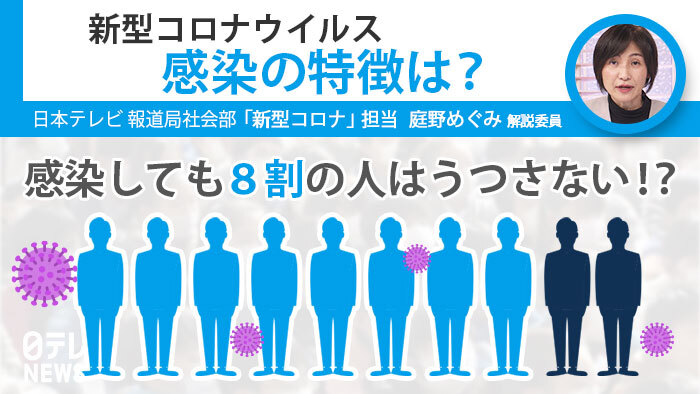 新型コロナウイルス
感染の特徴は？

日本テレビ 報道局社会部「新型コロナ」担当 庭野めぐみ 解説委員

感染しても８割の人はうつさない!?

日テレ
NEWS